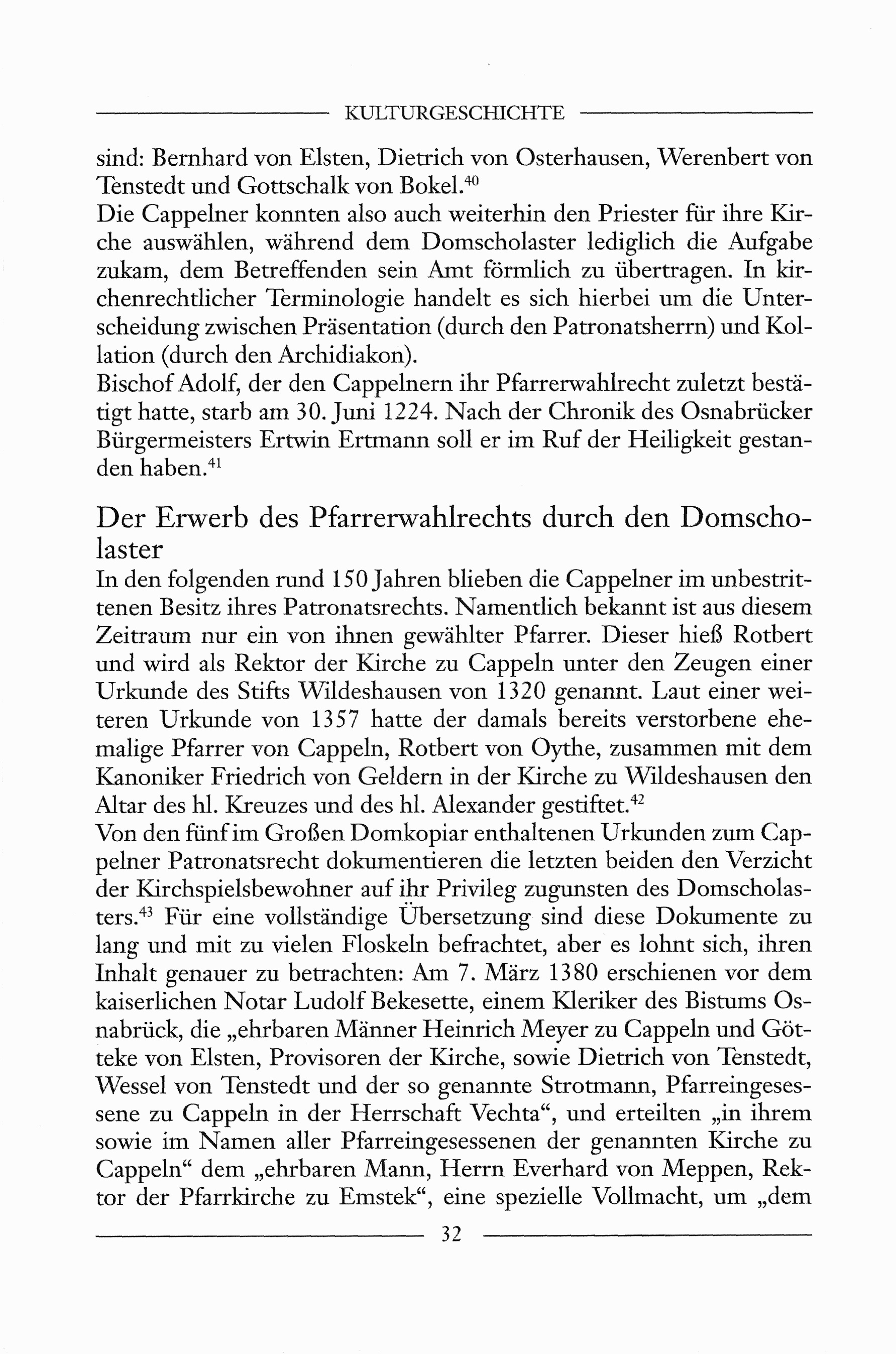 KULTURGESCHICHTE

sind: Bernhard von Elsten, Dietrich von Osterhausen, Werenbert von Tenstedt und Gottschalk von Bokel.$^{40}$
Die Cappelner konnten also auch weiterhin den Priester für ihre Kirche auswählen, während dem Domscholaster lediglich die Aufgabe zukam, dem Betreffenden sein Amt förmlich zu übertragen. In kirchenrechtlicher Terminologie handelt es sich hierbei um die Unterscheidung zwischen Präsentation (durch den Patronatsherrn) und Kollation (durch den Archidiakon).
Bischof Adolf, der den Cappelnern ihr Pfarrerwahlrecht zuletzt bestätigt hatte, starb am 30. Juni 1224. Nach der Chronik des Osnabrücker Bürgermeisters Ertwin Ertmann soll er im Ruf der Heiligkeit gestanden haben.$^{41}$

Der Erwerb des Pfarrerwahlrechts durch den Domscholaster

In den folgenden rund 150 Jahren blieben die Cappelner im unbestrittenen Besitz ihres Patronatsrechts. Namentlich bekannt ist aus diesem Zeitraum nur ein von ihnen gewählter Pfarrer. Dieser hieß Rotbert und wird als Rektor der Kirche zu Cappeln unter den Zeugen einer Urkunde des Stifts Wildeshausen von 1320 genannt. Laut einer weiteren Urkunde von 1357 hatte der damals bereits verstorbene ehemalige Pfarrer von Cappeln, Rotbert von Oythe, zusammen mit dem Kanoniker Friedrich von Geldern in der Kirche zu Wildeshausen den Altar des hl. Kreuzes und des hl. Alexander gestiftet.$^{42}$
Von den fünf im Großen Domkopiar enthaltenen Urkunden zum Cappelner Patronatsrecht dokumentieren die letzten beiden den Verzicht der Kirchspielsbewohner auf ihr Privileg zugunsten des Domscholasters.$^{43}$ Für eine vollständige Übersetzung sind diese Dokumente zu lang und mit zu vielen Floskeln befrachtet, aber es lohnt sich, ihren Inhalt genauer zu betrachten: Am 7. März 1380 erschienen vor dem kaiserlichen Notar Ludolf Bekesette, einem Kleriker des Bistums Osnabrück, die „ehrbaren Männer Heinrich Meyer zu Cappeln und Götteke von Elsten, Provisoren der Kirche, sowie Dietrich von Tenstedt, Wessel von Tenstedt und der so genannte Strotmann, Pfarreingesessene zu Cappeln in der Herrschaft Vechta“, und erteilten „in ihrem sowie im Namen aller Pfarreingesessenen der genannten Kirche zu Cappeln“ dem „ehrbaren Mann, Herrn Everhard von Meppen, Rektor der Pfarrkirche zu Emstek“, eine spezielle Vollmacht, um „dem

32